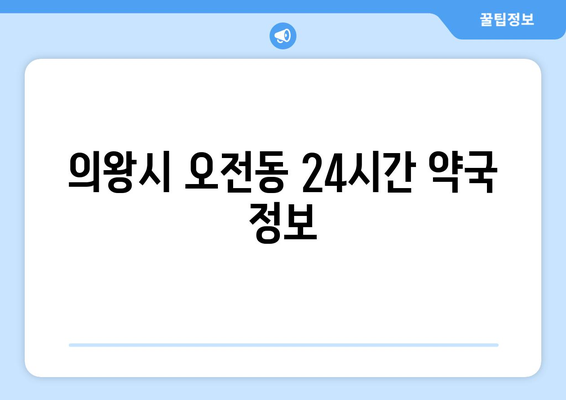 꿀팁정보

의왕시 오전동 24시간 약국 정보